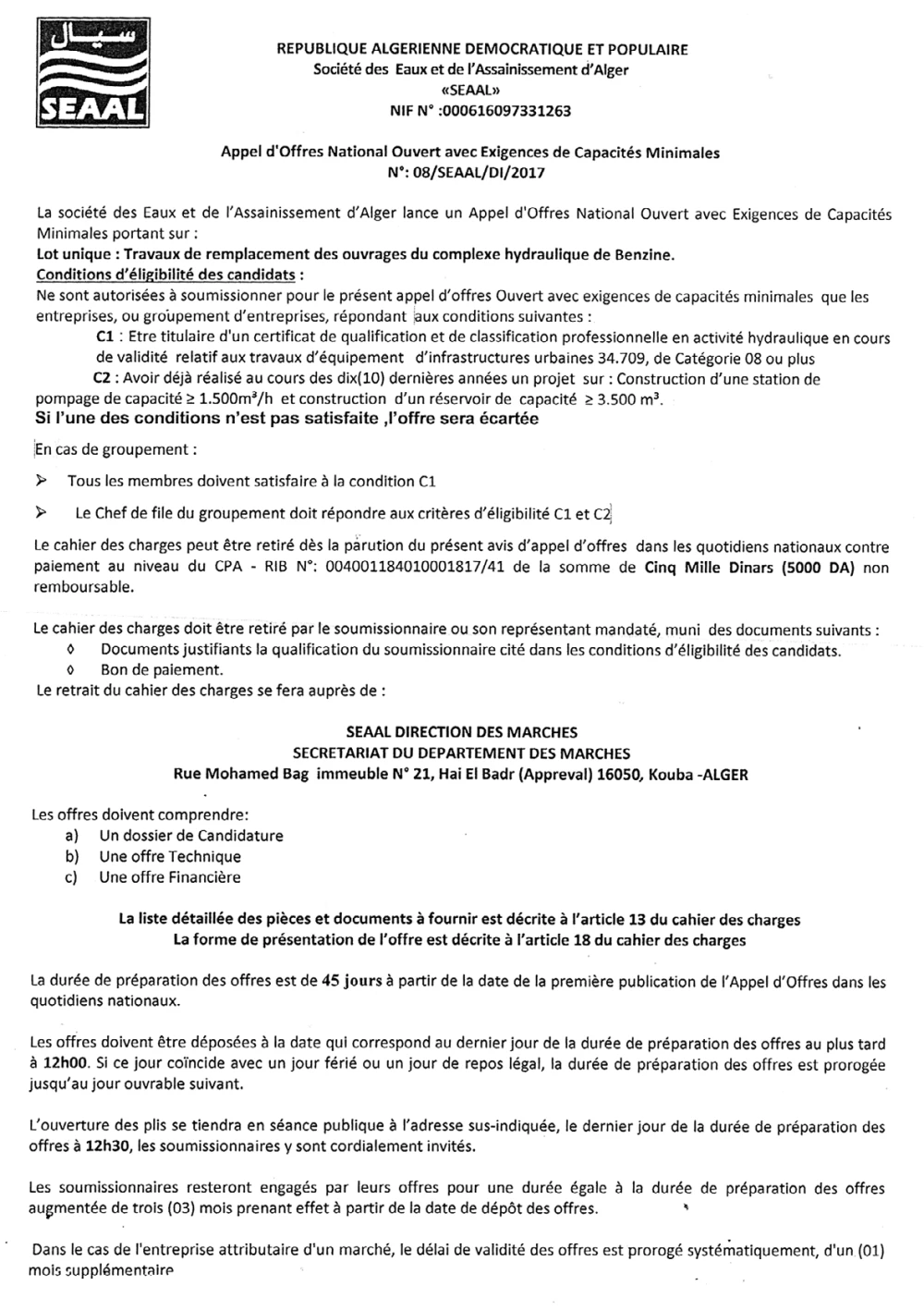 سيال
SEAAL

REPUBLIQUE ALGERIENNE DEMOCRATIQUE ET POPULAIRE
Société des Eaux et de l'Assainissement d'Alger
«SEAAL»
NIF N° :000616097331263

Appel d'Offres National Ouvert avec Exigences de Capacités Minimales
N°: 08/SEAAL/DI/2017

La société des Eaux et de l'Assainissement d'Alger lance un Appel d'Offres National Ouvert avec Exigences de Capacités Minimales portant sur :
Lot unique : Travaux de remplacement des ouvrages du complexe hydraulique de Benzine.
Conditions d'éligibilité des candidats :
Ne sont autorisées à soumissionner pour le présent appel d'offres Ouvert avec exigences de capacités minimales que les entreprises, ou groupement d'entreprises, répondant aux conditions suivantes :
C1 : Etre titulaire d'un certificat de qualification et de classification professionnelle en activité hydraulique en cours de validité relatif aux travaux d'équipement d'infrastructures urbaines 34.709, de Catégorie 08 ou plus
C2 : Avoir déjà réalisé au cours des dix(10) dernières années un projet sur : Construction d'une station de pompage de capacité ≥ 1.500m³/h et construction d'un réservoir de capacité ≥ 3.500 m³.
Si l'une des conditions n'est pas satisfaite ,l'offre sera écartée

En cas de groupement :

➢ Tous les membres doivent satisfaire à la condition C1

➢ Le Chef de file du groupement doit répondre aux critères d'éligibilité C1 et C2

Le cahier des charges peut être retiré dès la parution du présent avis d'appel d'offres dans les quotidiens nationaux contre paiement au niveau du CPA - RIB N°: 004001184010001817/41 de la somme de Cinq Mille Dinars (5000 DA) non remboursable.

Le cahier des charges doit être retiré par le soumissionnaire ou son représentant mandaté, muni des documents suivants :
◊ Documents justifiants la qualification du soumissionnaire cité dans les conditions d'éligibilité des candidats.
◊ Bon de paiement.
Le retrait du cahier des charges se fera auprès de :

SEAAL DIRECTION DES MARCHES
SECRETARIAT DU DEPARTEMENT DES MARCHES
Rue Mohamed Bag immeuble N° 21, Hai El Badr (Appreval) 16050, Kouba -ALGER

Les offres doivent comprendre:
a) Un dossier de Candidature
b) Une offre Technique
c) Une offre Financière

La liste détaillée des pièces et documents à fournir est décrite à l'article 13 du cahier des charges
La forme de présentation de l'offre est décrite à l'article 18 du cahier des charges

La durée de préparation des offres est de 45 jours à partir de la date de la première publication de l'Appel d'Offres dans les quotidiens nationaux.

Les offres doivent être déposées à la date qui correspond au dernier jour de la durée de préparation des offres au plus tard à 12h00. Si ce jour coïncide avec un jour férié ou un jour de repos légal, la durée de préparation des offres est prorogée jusqu'au jour ouvrable suivant.

L'ouverture des plis se tiendra en séance publique à l'adresse sus-indiquée, le dernier jour de la durée de préparation des offres à 12h30, les soumissionnaires y sont cordialement invités.

Les soumissionnaires resteront engagés par leurs offres pour une durée égale à la durée de préparation des offres augmentée de trois (03) mois prenant effet à partir de la date de dépôt des offres.

Dans le cas de l'entreprise attributaire d'un marché, le délai de validité des offres est prorogé systématiquement, d'un (01) mois supplémentaire